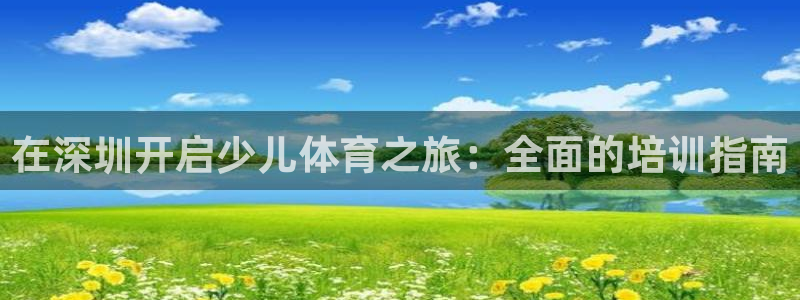 在深圳开启少儿体育之旅：全面的培训指南